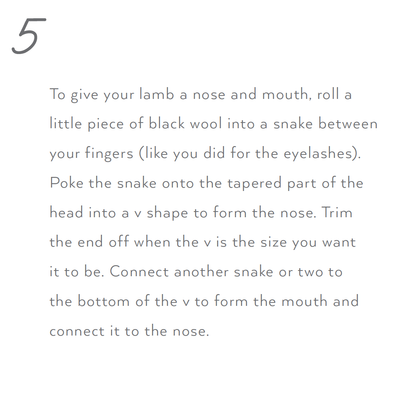 5

To give your lamb a nose and mouth, roll a little piece of black wool into a snake between your fingers (like you did for the eyelashes). Poke the snake onto the tapered part of the head into a v shape to form the nose. Trim the end off when the v is the size you want it to be. Connect another snake or two to the bottom of the v to form the mouth and connect it to the nose.